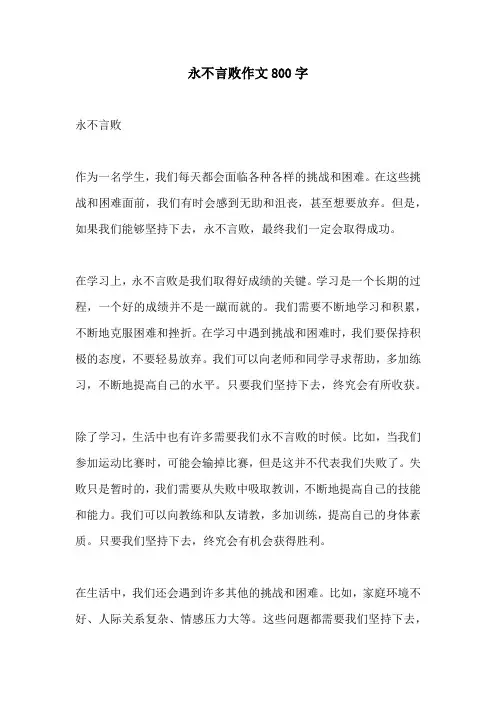 永不言败作文800字

永不言败

作为一名学生，我们每天都会面临各种各样的挑战和困难。在这些挑战和困难面前，我们有时会感到无助和沮丧，甚至想要放弃。但是，如果我们能够坚持下去，永不言败，最终我们一定会取得成功。

在学习上，永不言败是我们取得好成绩的关键。学习是一个长期的过程，一个好的成绩并不是一蹴而就的。我们需要不断地学习和积累，不断地克服困难和挫折。在学习中遇到挑战和困难时，我们要保持积极的态度，不要轻易放弃。我们可以向老师和同学寻求帮助，多加练习，不断地提高自己的水平。只要我们坚持下去，终究会有所收获。

除了学习，生活中也有许多需要我们永不言败的时候。比如，当我们参加运动比赛时，可能会输掉比赛，但是这并不代表我们失败了。失败只是暂时的，我们需要从失败中吸取教训，不断地提高自己的技能和能力。我们可以向教练和队友请教，多加训练，提高自己的身体素质。只要我们坚持下去，终究会有机会获得胜利。

在生活中，我们还会遇到许多其他的挑战和困难。比如，家庭环境不好、人际关系复杂、情感压力大等。这些问题都需要我们坚持下去，